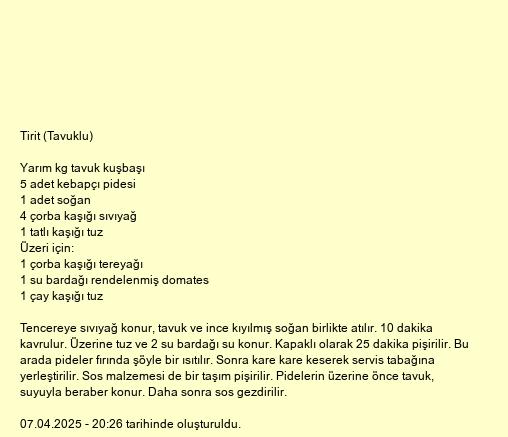 Tirit (Tavuklu)

Yarım kg tavuk kuşbaşı
5 adet kebapçı pidesi
1 adet soğan
4 çorba kaşığı sıvıyağ
1 tatlı kaşığı tuz
Üzeri için:
1 çorba kaşığı tereyağı
1 su bardağı rendelenmiş domates
1 çay kaşığı tuz

Tencereye sıvıyağ konur, tavuk ve ince kıyılmış soğan birlikte atılır. 10 dakika kavrulur. Üzerine tuz ve 2 su bardağı su konur. Kapaklı olarak 25 dakika pişirilir. Bu arada pideler fırında şöyle bir ısıtılır. Sonra kare kare keserek servis tabağına yerleştirilir. Sos malzemesi de bir taşım pişirilir. Pidelerin üzerine önce tavuk, suyuyla beraber konur. Daha sonra sos gezdirilir.

07.04.2025 - 20:26 tarihinde oluşturuldu.